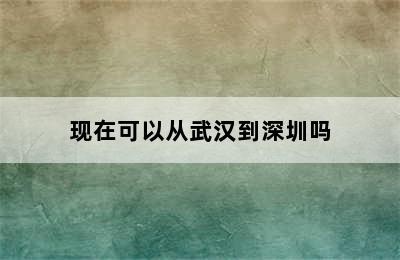 现在可以从武汉到深圳吗